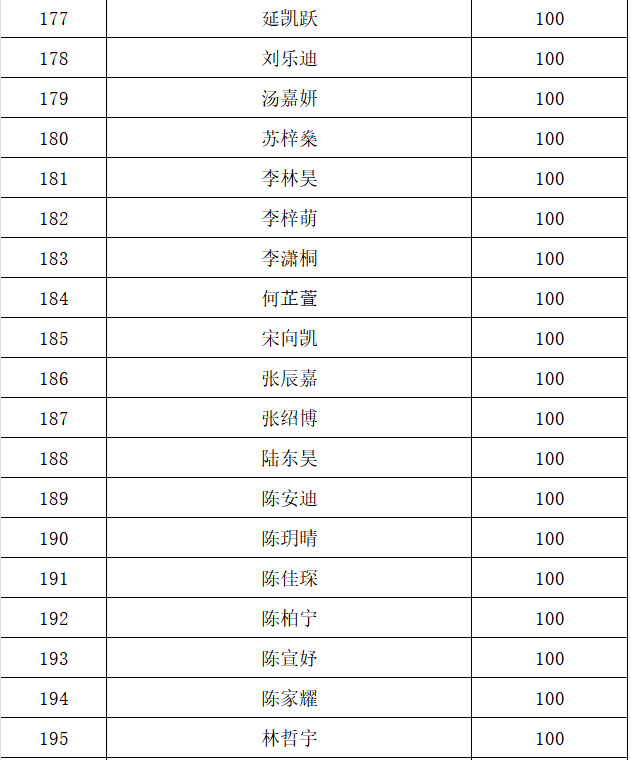 | 177 | 延凯跃 | 100 |
|---|---|---|
| 178 | 刘乐迪 | 100 |
| 179 | 汤嘉妍 | 100 |
| 180 | 苏梓燊 | 100 |
| 181 | 李林昊 | 100 |
| 182 | 李梓萌 | 100 |
| 183 | 李潇桐 | 100 |
| 184 | 何芷萱 | 100 |
| 185 | 宋向凯 | 100 |
| 186 | 张辰嘉 | 100 |
| 187 | 张绍博 | 100 |
| 188 | 陆东昊 | 100 |
| 189 | 陈安迪 | 100 |
| 190 | 陈玥晴 | 100 |
| 191 | 陈佳琛 | 100 |
| 192 | 陈柏宁 | 100 |
| 193 | 陈宣妤 | 100 |
| 194 | 陈家耀 | 100 |
| 195 | 林哲宇 | 100 |